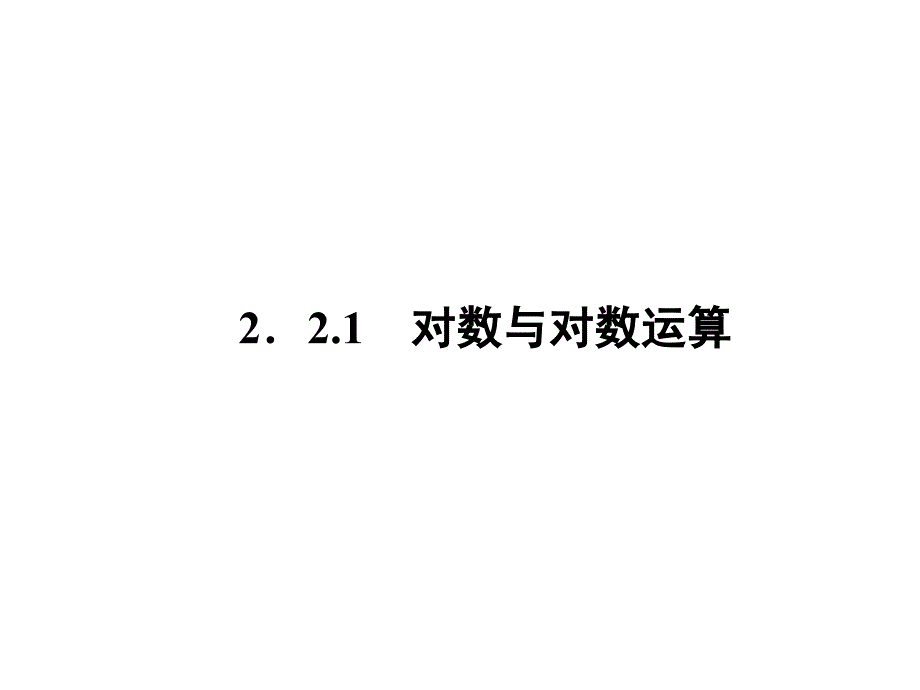 2．2.1　对数与对数运算